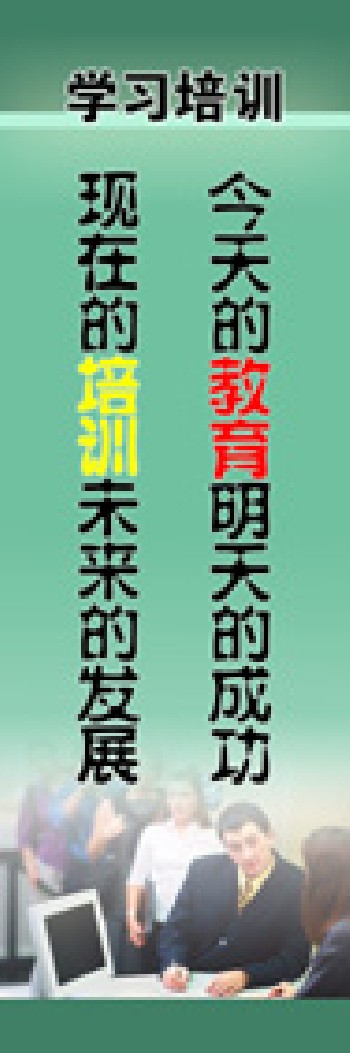 学习培训

今天的教育明天的成功

现在的培训未来的发展